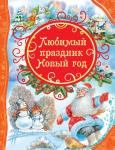 Любимый праздник Новый год